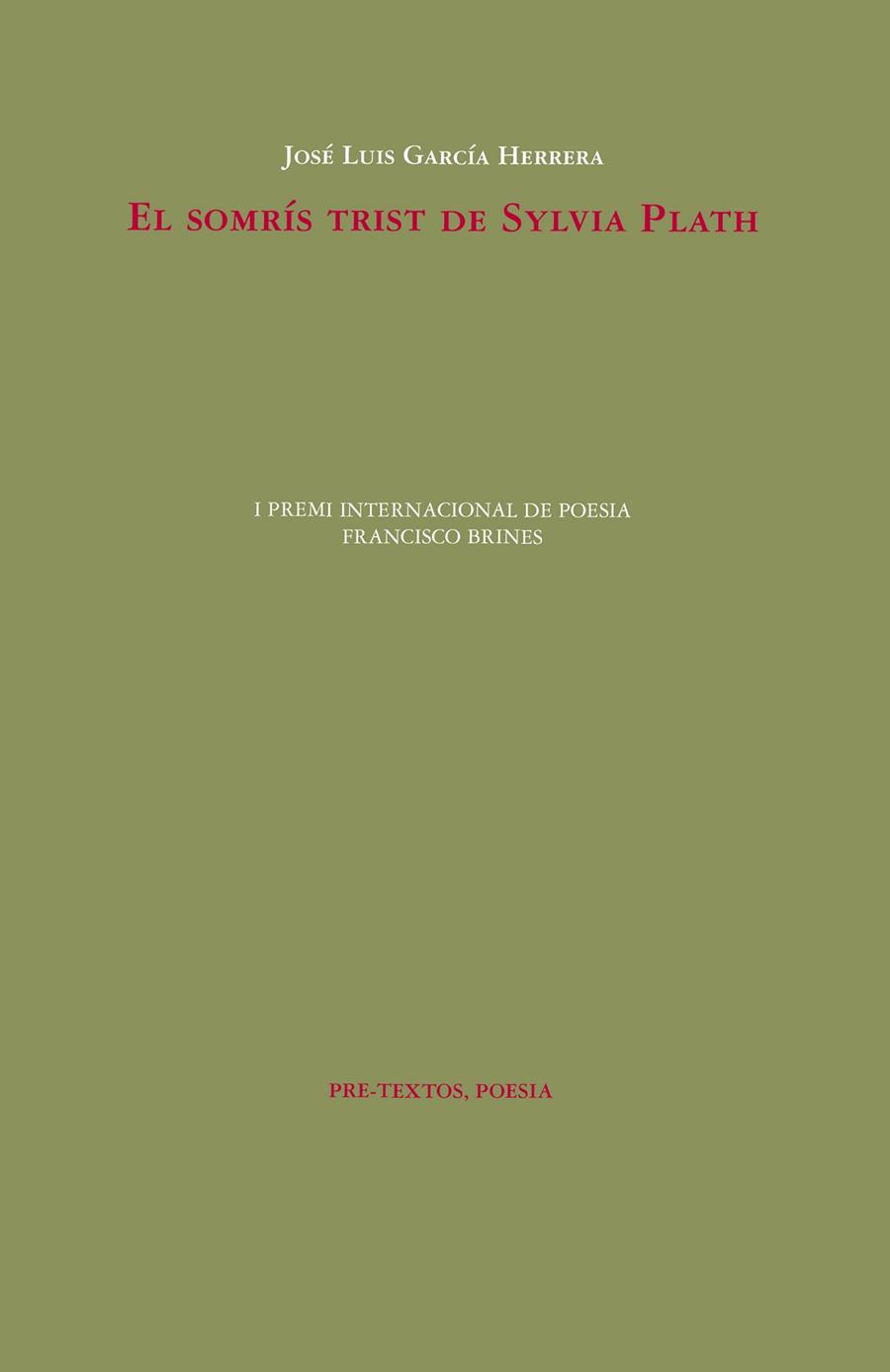 José Luis García Herrera

El somrís trist de Sylvia Plath

I PREMI INTERNACIONAL DE POESIA
FRANCISCO BRINES

PRE-TEXTOS, POESIA